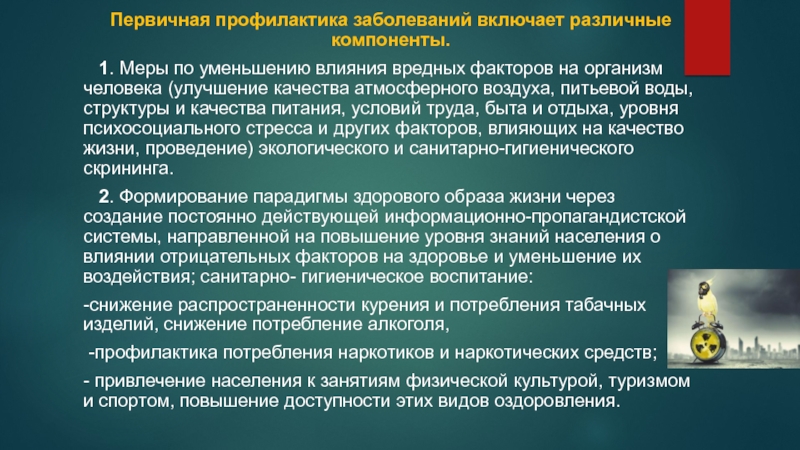 Первичная профилактика заболеваний включает различные компоненты.

1. Меры по уменьшению влияния вредных факторов на организм человека (улучшение качества атмосферного воздуха, питьевой воды, структуры и качества питания, условий труда, быта и отдыха, уровня психосоциального стресса и других факторов, влияющих на качество жизни, проведение) экологического и санитарно-гигиенического скрининга.

2. Формирование парадигмы здорового образа жизни через создание постоянно действующей информационно-пропагандистской системы, направленной на повышение уровня знаний населения о влиянии отрицательных факторов на здоровье и уменьшение их воздействия; санитарно- гигиеническое воспитание:

-снижение распространенности курения и потребления табачных изделий, снижение потребление алкоголя,

-профилактика потребления наркотиков и наркотических средств;

- привлечение населения к занятиям физической культурой, туризмом и спортом, повышение доступности этих видов оздоровления.